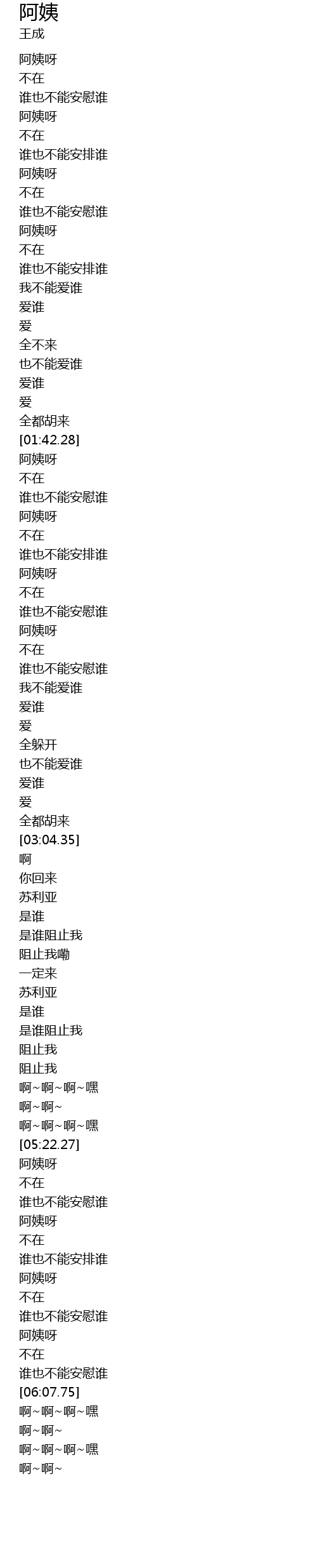 阿姨
王成

阿姨呀
不在
谁也不能安慰谁
阿姨呀
不在
谁也不能安排谁
阿姨呀
不在
谁也不能安慰谁
阿姨呀
不在
谁也不能安排谁
我不能爱谁
爱谁
爱
全不来
也不能爱谁
爱谁
爱
全都胡来
[01:42.28]
阿姨呀
不在
谁也不能安慰谁
阿姨呀
不在
谁也不能安排谁
阿姨呀
不在
谁也不能安慰谁
阿姨呀
不在
谁也不能安慰谁
我不能爱谁
爱谁
爱
全躲开
也不能爱谁
爱谁
爱
全都胡来
[03:04.35]
啊
你回来
苏利亚
是谁
是谁阻止我
阻止我嘞
一定来
苏利亚
是谁
是谁阻止我
阻止我
阻止我
啊~啊~啊~嘿
啊~啊~
啊~啊~啊~嘿
[05:22.27]
阿姨呀
不在
谁也不能安慰谁
阿姨呀
不在
谁也不能安排谁
阿姨呀
不在
谁也不能安慰谁
阿姨呀
不在
谁也不能安慰谁
[06:07.75]
啊~啊~啊~嘿
啊~啊~
啊~啊~啊~嘿
啊~啊~